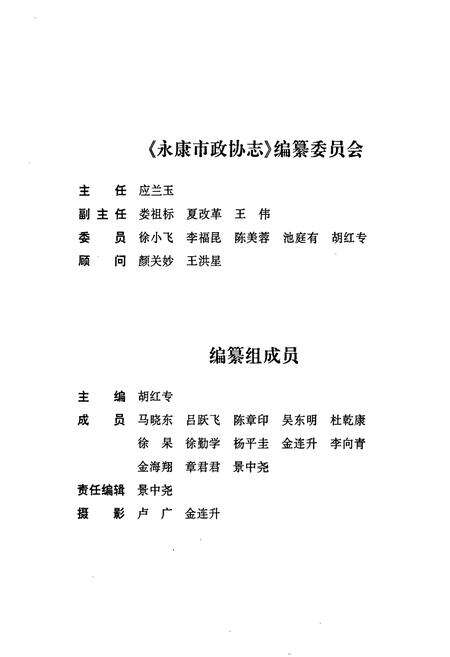 《永康市政协志》编纂委员会

主　任　应兰玉
副主任　娄祖标　夏改革　王　伟
委　员　徐小飞　李福昆　陈美蓉　池庭有　胡红专
顾　问　颜关妙　王洪星

编纂组成员

主　编　胡红专
成　员　马晓东　吕跃飞　陈章印　吴东明　杜乾康
　　　　徐　杲　徐勤学　杨平圭　金连升　李向青
　　　　金海翔　章君君　景中尧
责任编辑　景中尧
摄　影　卢　广　金连升